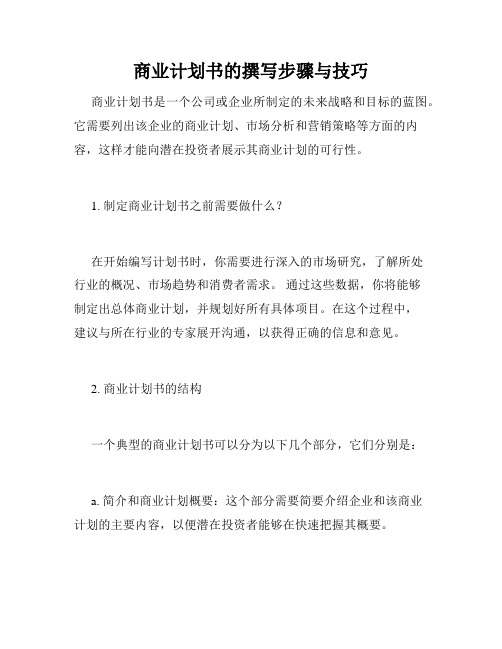 商业计划书的撰写步骤与技巧

商业计划书是一个公司或企业所制定的未来战略和目标的蓝图。它需要列出该企业的商业计划、市场分析和营销策略等方面的内容，这样才能向潜在投资者展示其商业计划的可行性。

1. 制定商业计划书之前需要做什么？

在开始编写计划书时，你需要进行深入的市场研究，了解所处行业的概况、市场趋势和消费者需求。 通过这些数据，你将能够制定出总体商业计划，并规划好所有具体项目。在这个过程中，建议与所在行业的专家展开沟通，以获得正确的信息和意见。

2. 商业计划书的结构

一个典型的商业计划书可以分为以下几个部分，它们分别是：

a. 简介和商业计划概要：这个部分需要简要介绍企业和该商业计划的主要内容，以便潜在投资者能够在快速把握其概要。